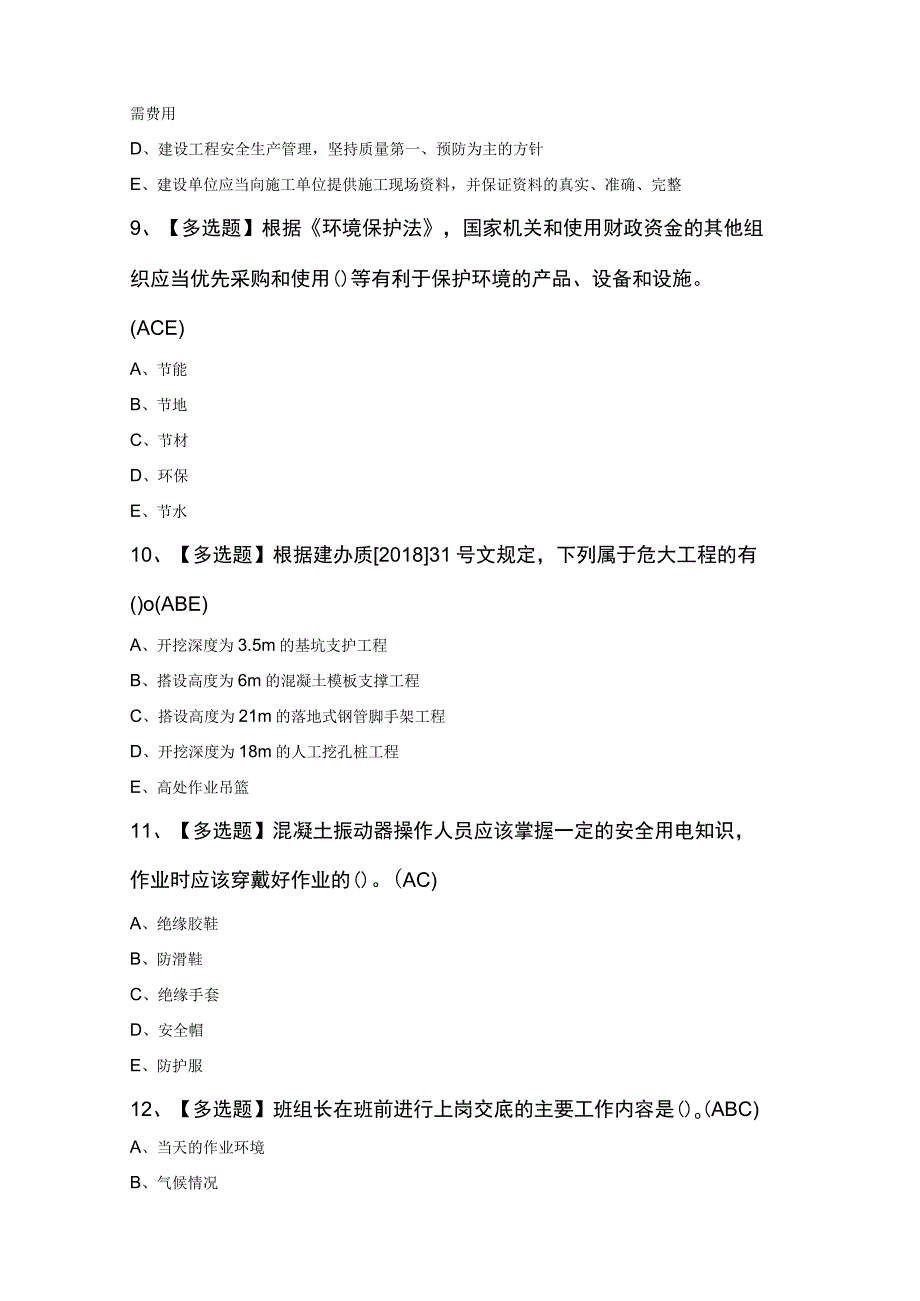 需费用

D、建设工程安全生产管理，坚持质量第一、预防为主的方针

E、建设单位应当向施工单位提供施工现场资料，并保证资料的真实、准确、完整

9、【多选题】根据《环境保护法》，国家机关和使用财政资金的其他组织应当优先采购和使用()等有利于保护环境的产品、设备和设施。(ACE)

A、节能

B、节地

C、节材

D、环保

E、节水

10、【多选题】根据建办质[2018]31号文规定，下列属于危大工程的有()o(ABE)

A、开挖深度为3.5m的基坑支护工程

B、搭设高度为6m的混凝土模板支撑工程

C、搭设高度为21m的落地式钢管脚手架工程

D、开挖深度为18m的人工挖孔桩工程

E、高处作业吊篮

11、【多选题】混凝土振动器操作人员应该掌握一定的安全用电知识，作业时应该穿戴好作业的()。(AC)

A、绝缘胶鞋

B、防滑鞋

C、绝缘手套

D、安全帽

E、防护服

12、【多选题】班组长在班前进行上岗交底的主要工作内容是()。(ABC)

A、当天的作业环境

B、气候情况